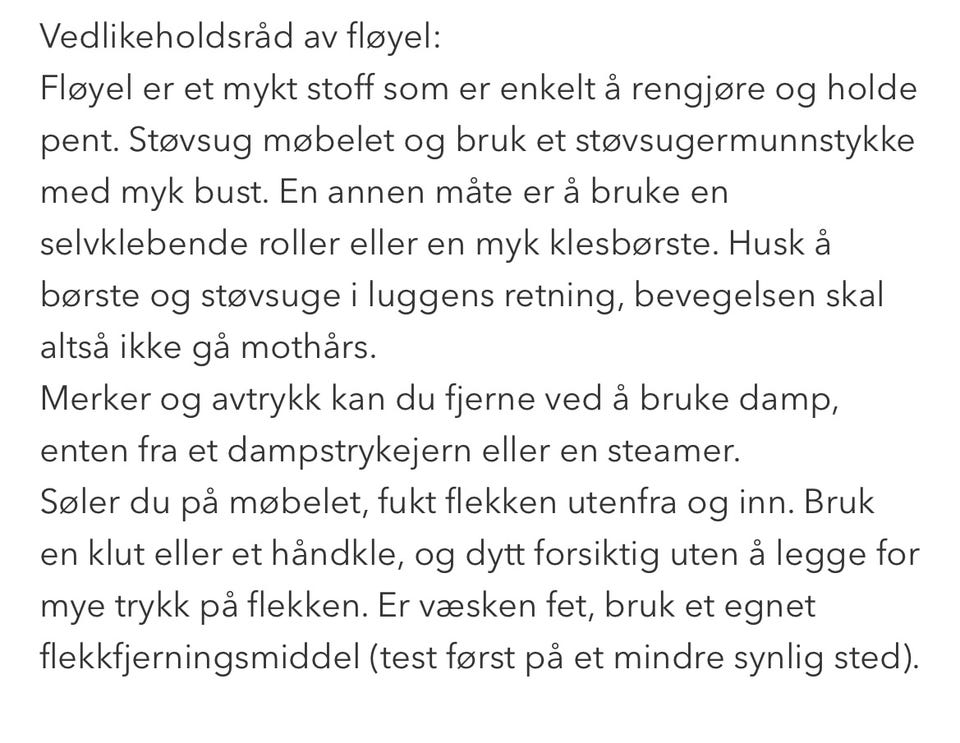 Vedlikeholdsråd av fløyel:
Fløyel er et mykt stoff som er enkelt å rengjøre og holde pent. Støvsug møbelet og bruk et støvsugermunnstykke med myk bust. En annen måte er å bruke en selvklebende roller eller en myk klesbørste. Husk å børste og støvsuge i luggens retning, bevegelsen skal altså ikke gå mothårs.
Merker og avtrykk kan du fjerne ved å bruke damp, enten fra et dampstrykejern eller en steamer.
Søler du på møbelet, fukt flekken utenfra og inn. Bruk en klut eller et håndkle, og dytt forsiktig uten å legge for mye trykk på flekken. Er væsken fet, bruk et egnet flekkfjerningsmiddel (test først på et mindre synlig sted).